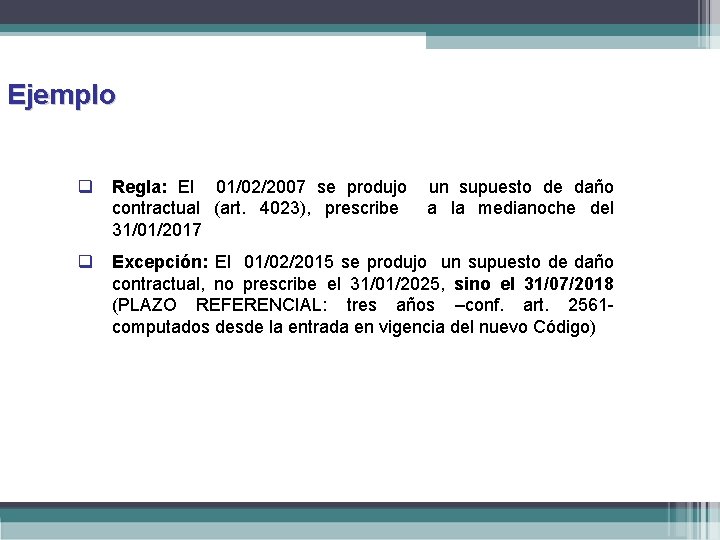 Ejemplo

❑ Regla: El 01/02/2007 se produjo un supuesto de daño contractual (art. 4023), prescribe a la medianoche del 31/01/2017

❑ Excepción: El 01/02/2015 se produjo un supuesto de daño contractual, no prescribe el 31/01/2025, sino el 31/07/2018 (PLAZO REFERENCIAL: tres años –conf. art. 2561- computados desde la entrada en vigencia del nuevo Código)